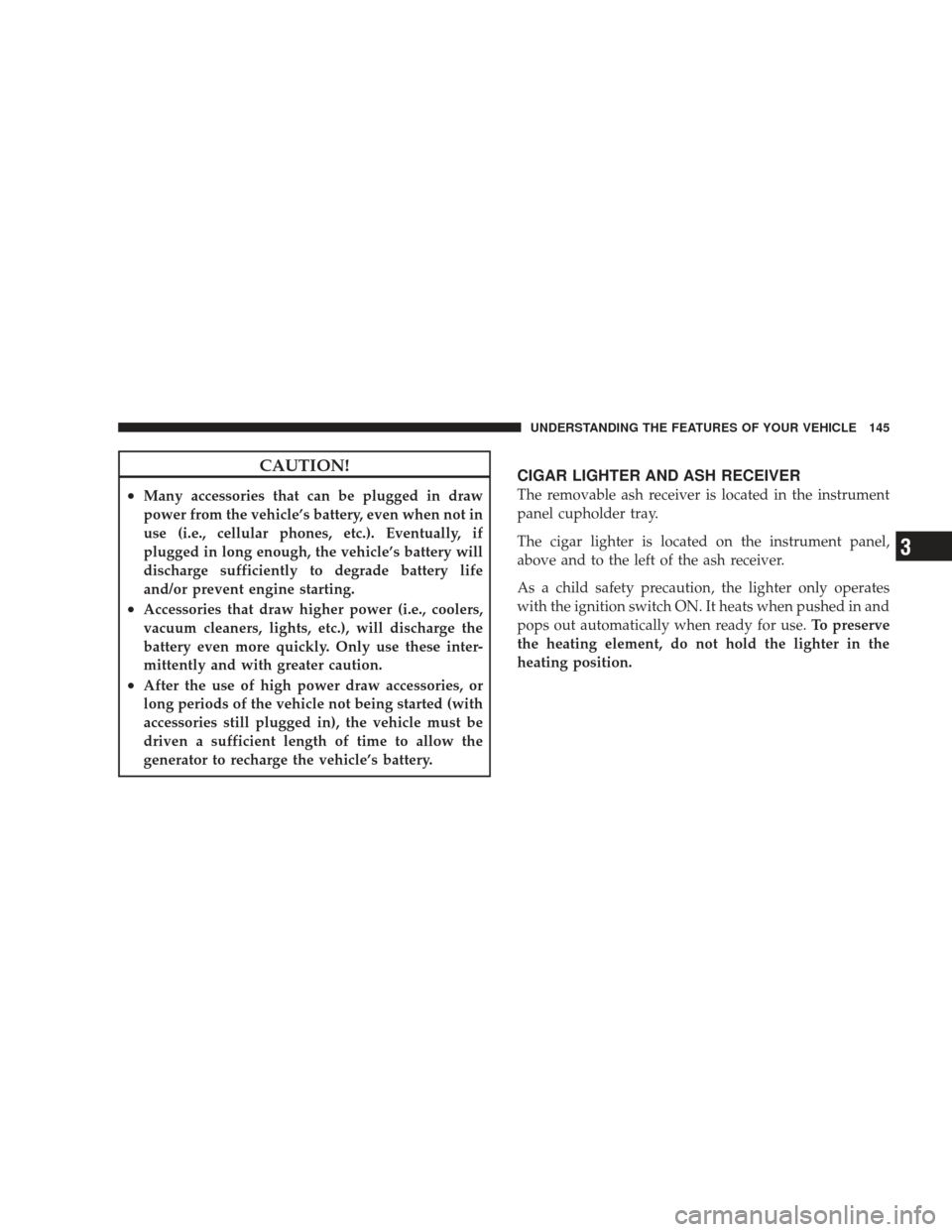 UNDERSTANDING THE FEATURES OF YOUR VEHICLE 145

CAUTION!

• Many accessories that can be plugged in draw power from the vehicle's battery, even when not in use (i.e., cellular phones, etc.). Eventually, if plugged in long enough, the vehicle's battery will discharge sufficiently to degrade battery life and/or prevent engine starting.

• Accessories that draw higher power (i.e., coolers, vacuum cleaners, lights, etc.), will discharge the battery even more quickly. Only use these intermittently and with greater caution.

• After the use of high power draw accessories, or long periods of the vehicle not being started (with accessories still plugged in), the vehicle must be driven a sufficient length of time to allow the generator to recharge the vehicle's battery.

CIGAR LIGHTER AND ASH RECEIVER

The removable ash receiver is located in the instrument panel cupholder tray.

The cigar lighter is located on the instrument panel, above and to the left of the ash receiver.

As a child safety precaution, the lighter only operates with the ignition switch ON. It heats when pushed in and pops out automatically when ready for use. To preserve the heating element, do not hold the lighter in the heating position.

3

carmanualsonline.info